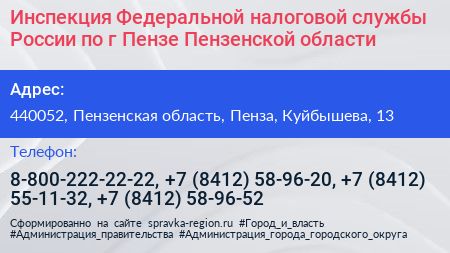 Инспекция Федеральной налоговой службы России по г Пензе Пензенской области

Адрес:

440052, Пензенская область, Пенза, Куйбышева, 13

Телефон:

8-800-222-22-22, +7 (8412) 58-96-20, +7 (8412) 55-11-32, +7 (8412) 58-96-52

Сформированно на сайте spravka-region.ru #Город_и_власть #Администрация_правительства #Администрация_города_городского_округа